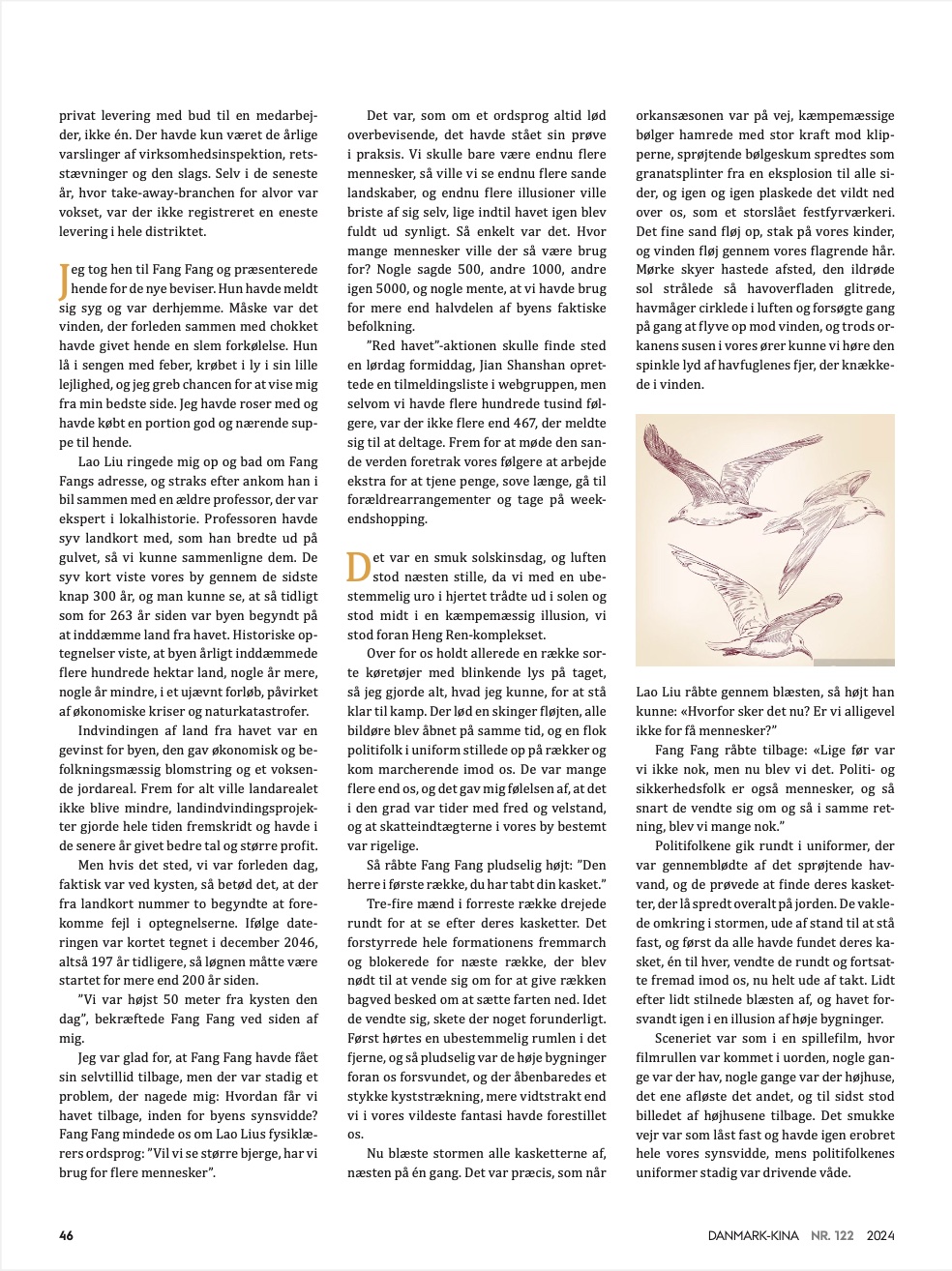 privat levering med bud til en medarbejder, ikke én. Der havde kun været de årlige varslinger af virksomhedsinspektion, retsstævninger og den slags. Selv i de seneste år, hvor take-away-branchen for alvor var vokset, var der ikke registreret en eneste levering i hele distriktet.

Jeg tog hen til Fang Fang og præsenterede hende for de nye beviser. Hun havde meldt sig syg og var derhjemme. Måske var det vinden, der forleden sammen med chokket havde givet hende en slem forkølelse. Hun lå i sengen med feber, krøbet i ly i sin lille lejlighed, og jeg greb chancen for at vise mig fra min bedste side. Jeg havde roser med og havde købt en portion god og nærende suppe til hende.

Lao Liu ringede mig op og bad om Fang Fangs adresse, og straks efter ankom han i bil sammen med en ældre professor, der var ekspert i lokalhistorie. Professoren havde syv landkort med, som han bredte ud på gulvet, så vi kunne sammenligne dem. De syv kort viste vores by gennem de sidste knap 300 år, og man kunne se, at så tidligt som for 263 år siden var byen begyndt på at inddæmme land fra havet. Historiske optegnelser viste, at byen årligt inddæmmede flere hundrede hektar land, nogle år mere, nogle år mindre, i et ujævnt forløb, påvirket af økonomiske kriser og naturkatastrofer.

Indvindingen af land fra havet var en gevinst for byen, den gav økonomisk og befolkningsmæssig blomstring og et voksende jordareal. Frem for alt ville landarealet ikke blive mindre, landindvindingsprojekter gjorde hele tiden fremskridt og havde i de senere år givet bedre tal og større profit.

Men hvis det sted, vi var forleden dag, faktisk var ved kysten, så betød det, at der fra landkort nummer to begyndte at forekomme fejl i optegnelserne. Ifølge dateringen var kortet tegnet i december 2046, altså 197 år tidligere, så løgnen måtte være startet for mere end 200 år siden.

"Vi var højst 50 meter fra kysten den dag", bekræftede Fang Fang ved siden af mig.

Jeg var glad for, at Fang Fang havde fået sin selvtillid tilbage, men der var stadig et problem, der nagede mig: Hvordan får vi havet tilbage, inden for byens synsvidde? Fang Fang mindede os om Lao Lius fysiklærers ordsprog: "Vil vi se større bjerge, har vi brug for flere mennesker".

Det var, som om et ordsprog altid lød overbevisende, det havde stået sin prøve i praksis. Vi skulle bare være endnu flere mennesker, så ville vi se endnu flere sande landskaber, og endnu flere illusioner ville briste af sig selv, lige indtil havet igen blev fuldt ud synligt. Så enkelt var det. Hvor mange mennesker ville der så være brug for? Nogle sagde 500, andre 1000, andre igen 5000, og nogle mente, at vi havde brug for mere end halvdelen af byens faktiske befolkning.

"Red havet"-aktionen skulle finde sted en lørdag formiddag, Jian Shanshan oprettede en tilmeldingsliste i webgruppen, men selvom vi havde flere hundrede tusind følgere, var der ikke flere end 467, der meldte sig til at deltage. Frem for at møde den sande verden foretrak vores følgere at arbejde ekstra for at tjene penge, sove længe, gå til forældrearrangementer og tage på weekendshopping.

Det var en smuk solskinsdag, og luften stod næsten stille, da vi med en ubestemmelig uro i hjertet trådte ud i solen og stod midt i en kæmpemæssig illusion, vi stod foran Heng Ren-komplekset.

Over for os holdt allerede en række sorte køretøjer med blinkende lys på taget, så jeg gjorde alt, hvad jeg kunne, for at stå klar til kamp. Der lød en skinger fløjten, alle bildøre blev åbnet på samme tid, og en flok politifolk i uniform stillede op på rækker og kom marcherende imod os. De var mange flere end os, og det gav mig følelsen af, at det i den grad var tider med fred og velstand, og at skatteindtægterne i vores by bestemt var rigelige.

Så råbte Fang Fang pludselig højt: "Den herre i første række, du har tabt din kasket."

Tre-fire mænd i forreste række drejede rundt for at se efter deres kasketter. Det forstyrrede hele formationens fremmarch og blokerede for næste række, der blev nødt til at vende sig om for at give rækken bagved besked om at sætte farten ned. Idet de vendte sig, skete der noget forunderligt. Først hørtes en ubestemmelig rumlen i det fjerne, og så pludselig var de høje bygninger foran os forsvundet, og der åbenbaredes et stykke kyststrækning, mere vidtstrakt end vi i vores vildeste fantasi havde forestillet os.

Nu blæste stormen alle kasketterne af, næsten på én gang. Det var præcis, som når orkansæsonen var på vej, kæmpemæssige bølger hamrede med stor kraft mod klipperne, sprøjtende bølgeskum spredtes som granatsplinter fra en eksplosion til alle sider, og igen og igen plaskede det vildt ned over os, som et storslået festfyrværkeri. Det fine sand fløj op, stak på vores kinder, og vinden fløj gennem vores flagrende hår. Mørke skyer hastede afsted, den ildrøde sol strålede så havoverfladen glitrede, havmåger cirklede i luften og forsøgte gang på gang at flyve op mod vinden, og trods orkanens susen i vores ører kunne vi høre den spinkle lyd af havfuglenes fjer, der knækkede i vinden.

Lao Liu råbte gennem blæsten, så højt han kunne: «Hvorfor sker det nu? Er vi alligevel ikke for få mennesker?"

Fang Fang råbte tilbage: «Lige før var vi ikke nok, men nu blev vi det. Politi- og sikkerhedsfolk er også mennesker, og så snart de vendte sig om og så i samme retning, blev vi mange nok."

Politifolkene gik rundt i uniformer, der var gennemblødte af det sprøjtende havvand, og de prøvede at finde deres kasketter, der lå spredt overalt på jorden. De vaklede omkring i stormen, ude af stand til at stå fast, og først da alle havde fundet deres kasket, én til hver, vendte de rundt og fortsatte fremad imod os, nu helt ude af takt. Lidt efter lidt stilnede blæsten af, og havet forsvandt igen i en illusion af høje bygninger.

Sceneriet var som i en spillefilm, hvor filmrullen var kommet i uorden, nogle gange var der hav, nogle gange var der højhuse, det ene afløste det andet, og til sidst stod billedet af højhusene tilbage. Det smukke vejr var som låst fast og havde igen erobret hele vores synsvidde, mens politifolkenes uniformer stadig var drivende våde.

46

DANMARK-KINA NR. 122 2024